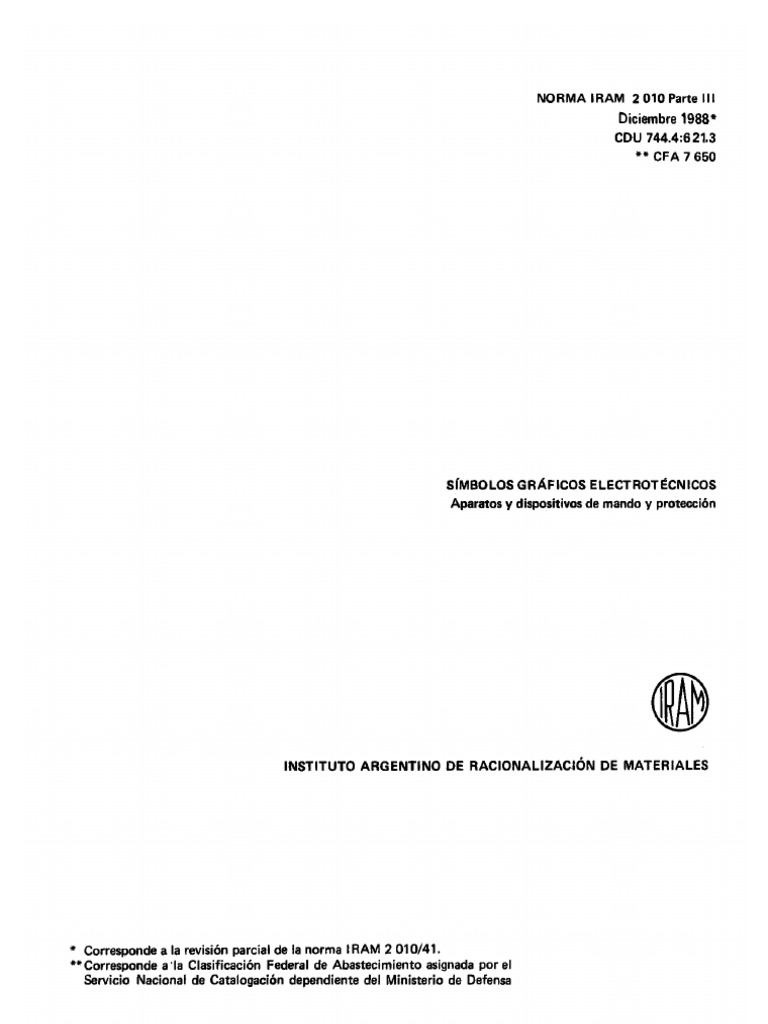 NORMA IRAM 2 010 Parte III
Diciembre 1988*
CDU 744.4:621.3
** CFA 7 650

SÍMBOLOS GRÁFICOS ELECTROTÉCNICOS
Aparatos y dispositivos de mando y protección

IRAM

INSTITUTO ARGENTINO DE RACIONALIZACIÓN DE MATERIALES

* Corresponde a la revisión parcial de la norma IRAM 2 010/41.
** Corresponde a la Clasificación Federal de Abastecimiento asignada por el Servicio Nacional de Catalogación dependiente del Ministerio de Defensa